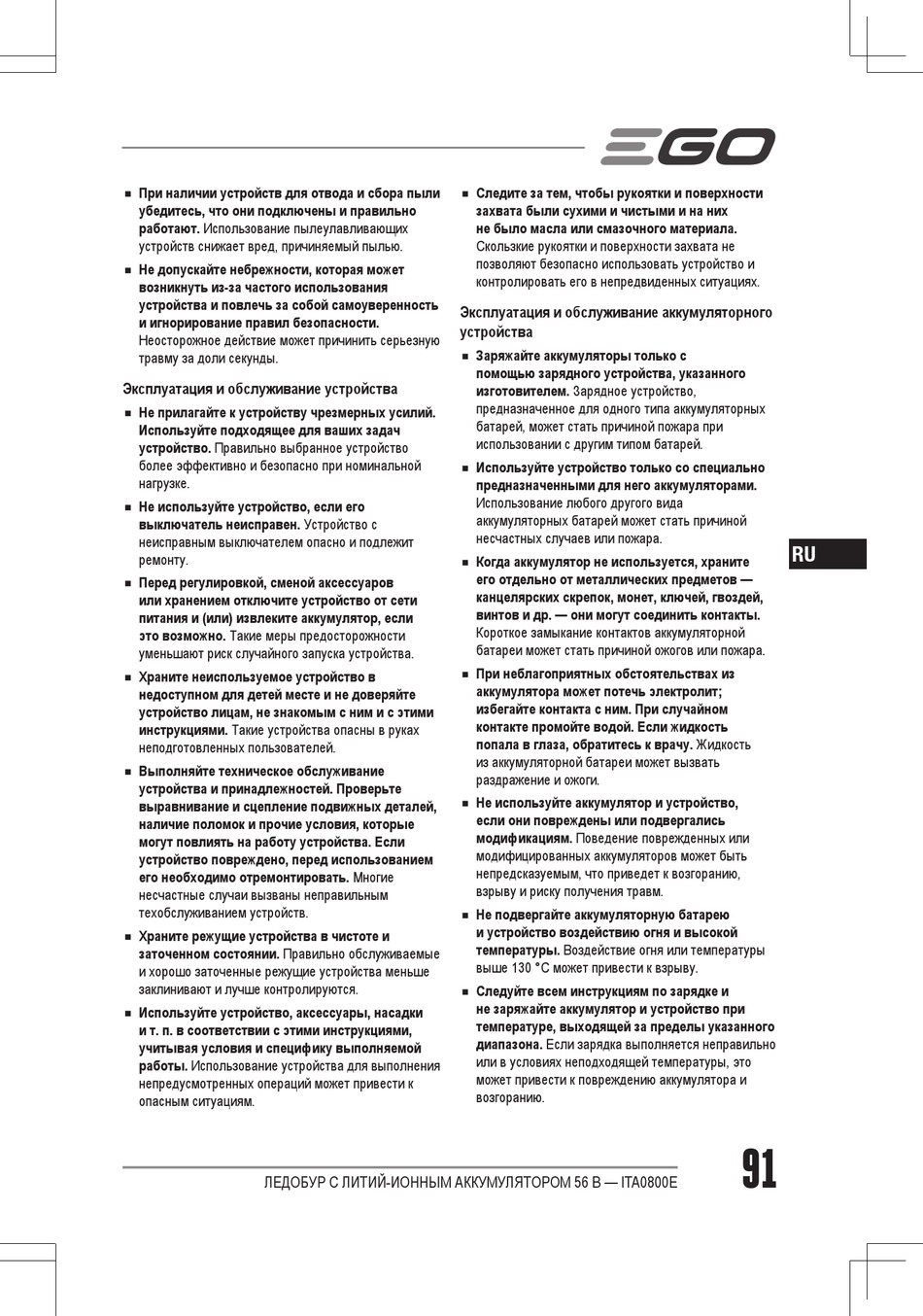 EGO

■ При наличии устройств для отвода и сбора пыли убедитесь, что они подключены и правильно работают. Использование пылеулавливающих устройств снижает вред, причиняемый пылью.

■ Не допускайте небрежности, которая может возникнуть из-за частого использования устройства и повлечь за собой самоуверенность и игнорирование правил безопасности. Неосторожное действие может причинить серьезную травму за доли секунды.

Эксплуатация и обслуживание устройства

■ Не прилагайте к устройству чрезмерных усилий. Используйте подходящее для ваших задач устройство. Правильно выбранное устройство более эффективно и безопасно при номинальной нагрузке.

■ Не используйте устройство, если его выключатель неисправен. Устройство с неисправным выключателем опасно и подлежит ремонту.

■ Перед регулировкой, сменой аксессуаров или хранением отключите устройство от сети питания и (или) извлеките аккумулятор, если это возможно. Такие меры предосторожности уменьшают риск случайного запуска устройства.

■ Храните неиспользуемое устройство в недоступном для детей месте и не доверяйте устройство лицам, не знакомым с ним и с этими инструкциями. Такие устройства опасны в руках неподготовленных пользователей.

■ Выполняйте техническое обслуживание устройства и принадлежностей. Проверьте выравнивание и сцепление подвижных деталей, наличие поломок и прочие условия, которые могут повлиять на работу устройства. Если устройство повреждено, перед использованием его необходимо отремонтировать. Многие несчастные случаи вызваны неправильным техобслуживанием устройств.

■ Храните режущие устройства в чистоте и заточенном состоянии. Правильно обслуживаемые и хорошо заточенные режущие устройства меньше заклинивают и лучше контролируются.

■ Используйте устройство, аксессуары, насадки и т. п. в соответствии с этими инструкциями, учитывая условия и специфику выполняемой работы. Использование устройства для выполнения непредусмотренных операций может привести к опасным ситуациям.

■ Следите за тем, чтобы рукоятки и поверхности захвата были сухими и чистыми и на них не было масла или смазочного материала. Скользкие рукоятки и поверхности захвата не позволяют безопасно использовать устройство и контролировать его в непредвиденных ситуациях.

Эксплуатация и обслуживание аккумуляторного устройства

■ Заряжайте аккумуляторы только с помощью зарядного устройства, указанного изготовителем. Зарядное устройство, предназначенное для одного типа аккумуляторных батарей, может стать причиной пожара при использовании с другим типом батарей.

■ Используйте устройство только со специально предназначенными для него аккумуляторами. Использование любого другого вида аккумуляторных батарей может стать причиной несчастных случаев или пожара.

■ Когда аккумулятор не используется, храните его отдельно от металлических предметов — канцелярских скрепок, монет, ключей, гвоздей, винтов и др. — они могут соединить контакты. Короткое замыкание контактов аккумуляторной батареи может стать причиной ожогов или пожара.

■ При неблагоприятных обстоятельствах из аккумулятора может потечь электролит; избегайте контакта с ним. При случайном контакте промойте водой. Если жидкость попала в глаза, обратитесь к врачу. Жидкость из аккумуляторной батареи может вызвать раздражение и ожоги.

■ Не используйте аккумулятор и устройство, если они повреждены или подвергались модификациям. Поведение поврежденных или модифицированных аккумуляторов может быть непредсказуемым, что приведет к возгоранию, взрыву и риску получения травм.

■ Не подвергайте аккумуляторную батарею и устройство воздействию огня и высокой температуры. Воздействие огня или температуры выше 130 °C может привести к взрыву.

■ Следуйте всем инструкциям по зарядке и не заряжайте аккумулятор и устройство при температуре, выходящей за пределы указанного диапазона. Если зарядка выполняется неправильно или в условиях неподходящей температуры, это может привести к повреждению аккумулятора и возгоранию.

RU

ЛЕДОБУР С ЛИТИЙ-ИОННЫМ АККУМУЛЯТОРОМ 56 В — ITA0800E

91